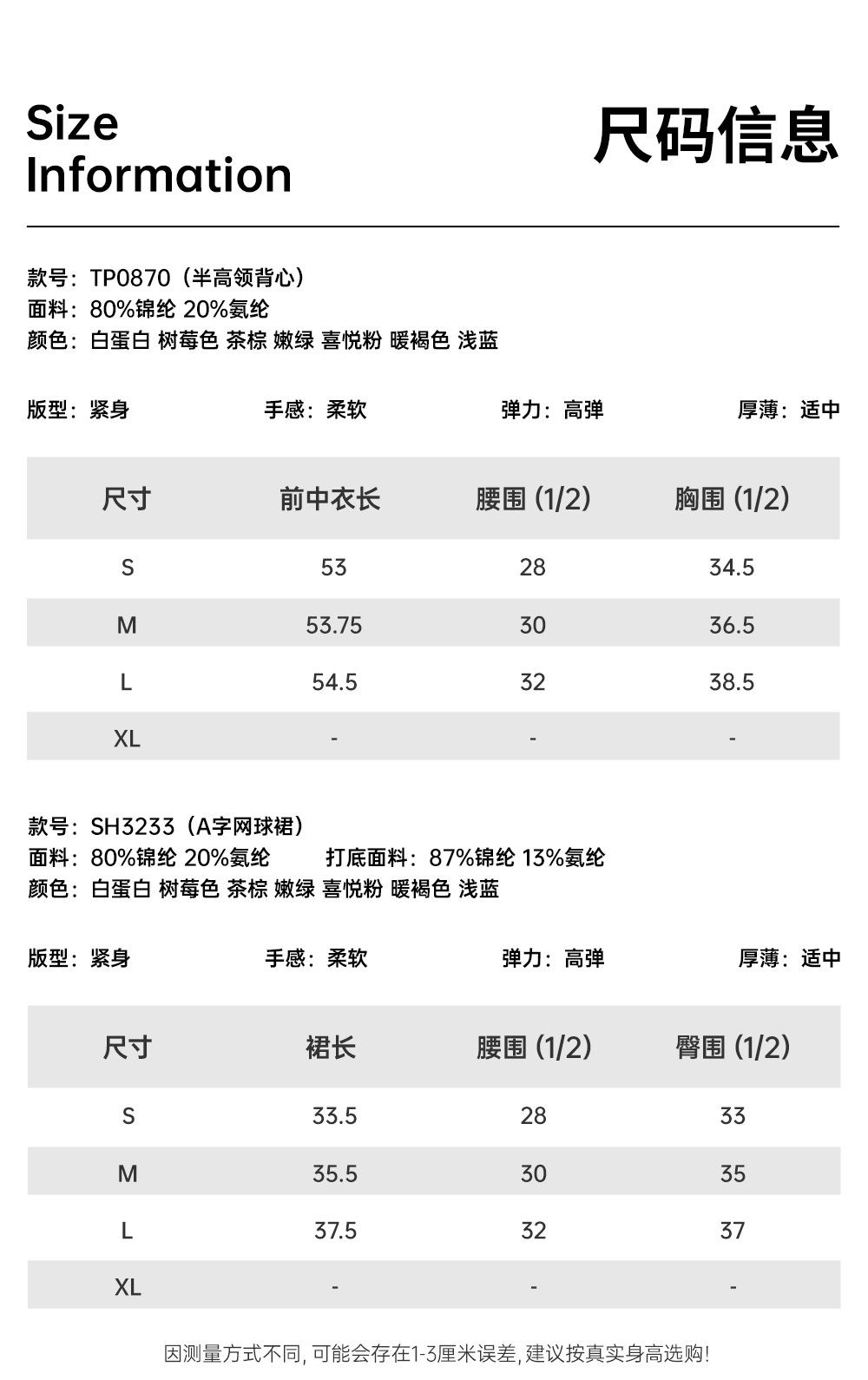 Size Information

尺码信息

款号：TP0870（半高领背心）
面料：80%锦纶 20%氨纶
颜色：白蛋白 树莓色 茶棕 嫩绿 喜悦粉 暖褐色 浅蓝

版型：紧身 手感：柔软 弹力：高弹 厚薄：适中

| 尺寸 | 前中衣长 | 腰围 (1/2) | 胸围 (1/2) |
|---|---|---|---|
| S | 53 | 28 | 34.5 |
| M | 53.75 | 30 | 36.5 |
| L | 54.5 | 32 | 38.5 |
| XL | - | - | - |

款号：SH3233（A字网球裙）
面料：80%锦纶 20%氨纶 打底面料：87%锦纶 13%氨纶
颜色：白蛋白 树莓色 茶棕 嫩绿 喜悦粉 暖褐色 浅蓝

版型：紧身 手感：柔软 弹力：高弹 厚薄：适中

| 尺寸 | 裙长 | 腰围 (1/2) | 臀围 (1/2) |
|---|---|---|---|
| S | 33.5 | 28 | 33 |
| M | 35.5 | 30 | 35 |
| L | 37.5 | 32 | 37 |
| XL | - | - | - |

因测量方式不同, 可能会存在1-3厘米误差, 建议按真实身高选购!